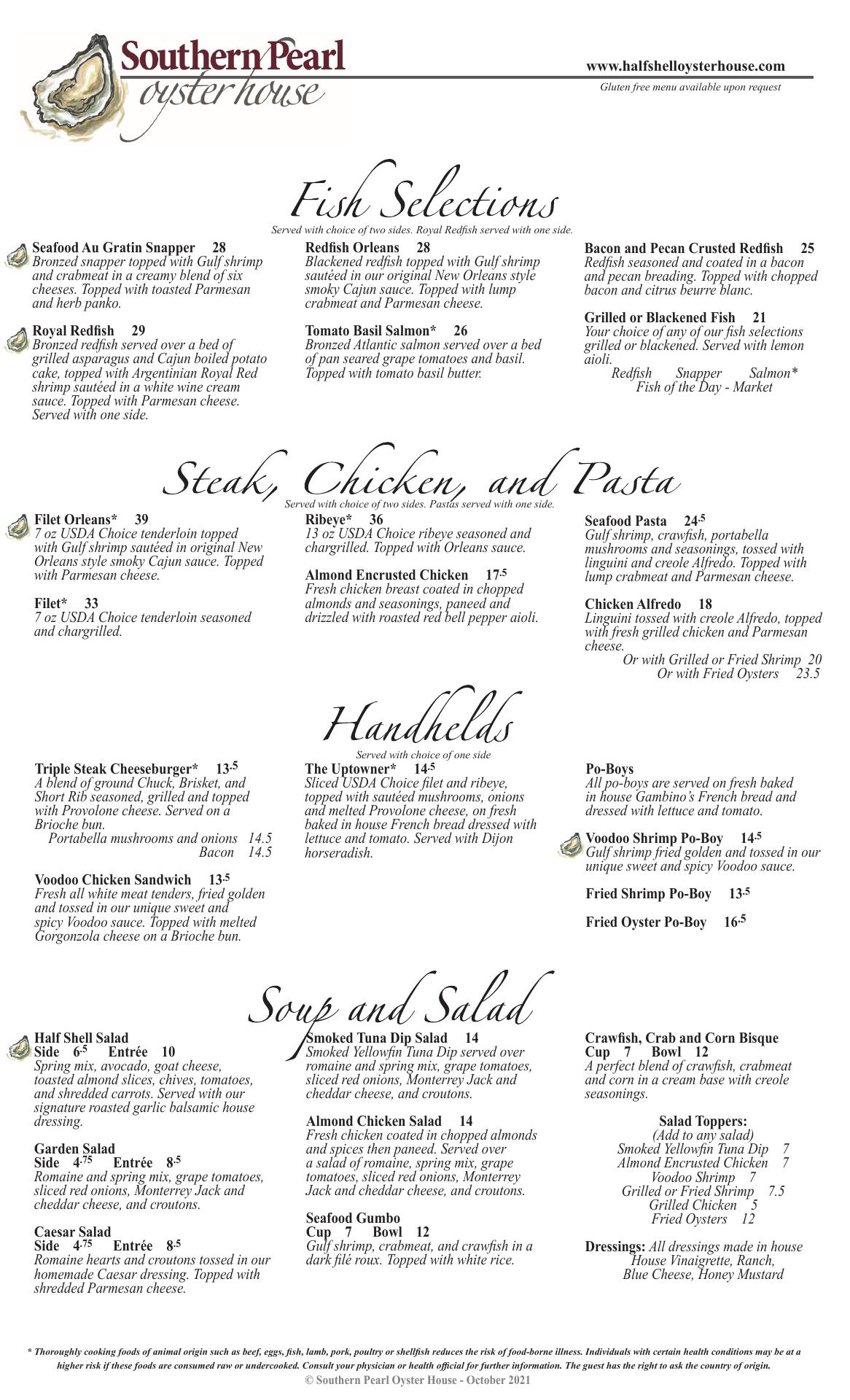 Southern Pearl
oyster house

www.halfshelloysterhouse.com
Gluten free menu available upon request

Fish Selections
Served with choice of two sides. Royal Redfish served with one side.

Seafood Au Gratin Snapper 28
Bronzed snapper topped with Gulf shrimp and crabmeat in a creamy blend of six cheeses. Topped with toasted Parmesan and herb panko.

Royal Redfish 29
Bronzed redfish served over a bed of grilled asparagus and Cajun boiled potato cake, topped with Argentinian Royal Red shrimp sautéed in a white wine cream sauce. Topped with Parmesan cheese. Served with one side.

Redfish Orleans 28
Blackened redfish topped with Gulf shrimp sautéed in our original New Orleans style smoky Cajun sauce. Topped with lump crabmeat and Parmesan cheese.

Tomato Basil Salmon* 26
Bronzed Atlantic salmon served over a bed of pan seared grape tomatoes and basil. Topped with tomato basil butter.

Bacon and Pecan Crusted Redfish 25
Redfish seasoned and coated in a bacon and pecan breading. Topped with chopped bacon and citrus beurre blanc.

Grilled or Blackened Fish 21
Your choice of any of our fish selections grilled or blackened. Served with lemon aioli.
Redfish Snapper Salmon*
Fish of the Day - Market

Steak, Chicken, and Pasta
Served with choice of two sides. Pastas served with one side.

Filet Orleans* 39
7 oz USDA Choice tenderloin topped with Gulf shrimp sautéed in original New Orleans style smoky Cajun sauce. Topped with Parmesan cheese.

Filet* 33
7 oz USDA Choice tenderloin seasoned and chargrilled.

Ribeye* 36
13 oz USDA Choice ribeye seasoned and chargrilled. Topped with Orleans sauce.

Almond Encrusted Chicken 17.5
Fresh chicken breast coated in chopped almonds and seasonings, paneed and drizzled with roasted red bell pepper aioli.

Seafood Pasta 24.5
Gulf shrimp, crawfish, portabella mushrooms and seasonings, tossed with linguini and creole Alfredo. Topped with lump crabmeat and Parmesan cheese.

Chicken Alfredo 18
Linguini tossed with creole Alfredo, topped with fresh grilled chicken and Parmesan cheese.
Or with Grilled or Fried Shrimp 20
Or with Fried Oysters 23.5

Handhelds
Served with choice of one side

Triple Steak Cheeseburger* 13.5
A blend of ground Chuck, Brisket, and Short Rib seasoned, grilled and topped with Provolone cheese. Served on a Brioche bun.
Portabella mushrooms and onions 14.5
Bacon 14.5

Voodoo Chicken Sandwich 13.5
Fresh all white meat tenders, fried golden and tossed in our unique sweet and spicy Voodoo sauce. Topped with melted Gorgonzola cheese on a Brioche bun.

The Uptowner* 14.5
Sliced USDA Choice filet and ribeye, topped with sautéed mushrooms, onions and melted Provolone cheese, on fresh baked in house French bread dressed with lettuce and tomato. Served with Dijon horseradish.

Po-Boys
All po-boys are served on fresh baked in house Gambino's French bread and dressed with lettuce and tomato.

Voodoo Shrimp Po-Boy 14.5
Gulf shrimp fried golden and tossed in our unique sweet and spicy Voodoo sauce.

Fried Shrimp Po-Boy 13.5

Fried Oyster Po-Boy 16.5

Soup and Salad

Half Shell Salad
Side 6.5 Entrée 10
Spring mix, avocado, goat cheese, toasted almond slices, chives, tomatoes, and shredded carrots. Served with our signature roasted garlic balsamic house dressing.

Garden Salad
Side 4.75 Entrée 8.5
Romaine and spring mix, grape tomatoes, sliced red onions, Monterrey Jack and cheddar cheese, and croutons.

Caesar Salad
Side 4.75 Entrée 8.5
Romaine hearts and croutons tossed in our homemade Caesar dressing. Topped with shredded Parmesan cheese.

Smoked Tuna Dip Salad 14
Smoked Yellowfin Tuna Dip served over romaine and spring mix, grape tomatoes, sliced red onions, Monterrey Jack and cheddar cheese, and croutons.

Almond Chicken Salad 14
Fresh chicken coated in chopped almonds and spices then paneed. Served over a salad of romaine, spring mix, grape tomatoes, sliced red onions, Monterrey Jack and cheddar cheese, and croutons.

Seafood Gumbo
Cup 7 Bowl 12
Gulf shrimp, crabmeat, and crawfish in a dark filé roux. Topped with white rice.

Crawfish, Crab and Corn Bisque
Cup 7 Bowl 12
A perfect blend of crawfish, crabmeat and corn in a cream base with creole seasonings.

Salad Toppers:
(Add to any salad)
Smoked Yellowfin Tuna Dip 7
Almond Encrusted Chicken 7
Voodoo Shrimp 7
Grilled or Fried Shrimp 7.5
Grilled Chicken 5
Fried Oysters 12

Dressings: All dressings made in house
House Vinaigrette, Ranch,
Blue Cheese, Honey Mustard

* Thoroughly cooking foods of animal origin such as beef, eggs, fish, lamb, pork, poultry or shellfish reduces the risk of food-borne illness. Individuals with certain health conditions may be at a higher risk if these foods are consumed raw or undercooked. Consult your physician or health official for further information. The guest has the right to ask the country of origin.
© Southern Pearl Oyster House - October 2021